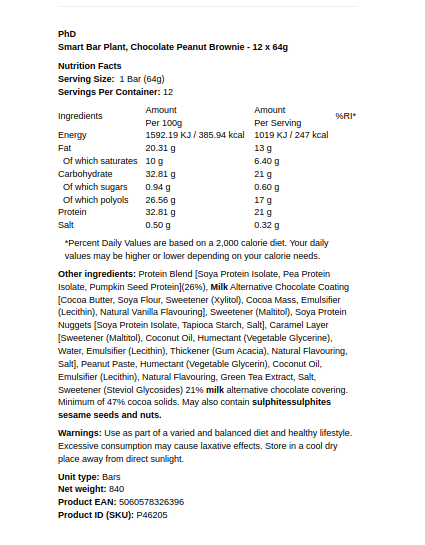 PhD
Smart Bar Plant, Chocolate Peanut Brownie - 12 x 64g

Nutrition Facts
Serving Size: 1 Bar (64g)
Servings Per Container: 12

| Ingredients | Amount Per 100g | Amount Per Serving | %RI* |
|---|---|---|---|
| Energy | 1592.19 KJ / 385.94 kcal | 1019 KJ / 247 kcal | |
| Fat | 20.31 g | 13 g | |
| Of which saturates | 10 g | 6.40 g | |
| Carbohydrate | 32.81 g | 21 g | |
| Of which sugars | 0.94 g | 0.60 g | |
| Of which polyols | 26.56 g | 17 g | |
| Protein | 32.81 g | 21 g | |
| Salt | 0.50 g | 0.32 g | |

*Percent Daily Values are based on a 2,000 calorie diet. Your daily values may be higher or lower depending on your calorie needs.

Other ingredients: Protein Blend [Soya Protein Isolate, Pea Protein Isolate, Pumpkin Seed Protein](26%), Milk Alternative Chocolate Coating [Cocoa Butter, Soya Flour, Sweetener (Xylitol), Cocoa Mass, Emulsifier (Lecithin), Natural Vanilla Flavouring], Sweetener (Maltitol), Soya Protein Nuggets [Soya Protein Isolate, Tapioca Starch, Salt], Caramel Layer [Sweetener (Maltitol), Coconut Oil, Humectant (Vegetable Glycerine), Water, Emulsifier (Lecithin), Thickener (Gum Acacia), Natural Flavouring, Salt], Peanut Paste, Humectant (Vegetable Glycerin), Coconut Oil, Emulsifier (Lecithin), Natural Flavouring, Green Tea Extract, Salt, Sweetener (Steviol Glycosides) 21% milk alternative chocolate covering. Minimum of 47% cocoa solids. May also contain sulphitessulphites sesame seeds and nuts.

Warnings: Use as part of a varied and balanced diet and healthy lifestyle. Excessive consumption may cause laxative effects. Store in a cool dry place away from direct sunlight.

Unit type: Bars
Net weight: 840
Product EAN: 5060578326396
Product ID (SKU): P46205